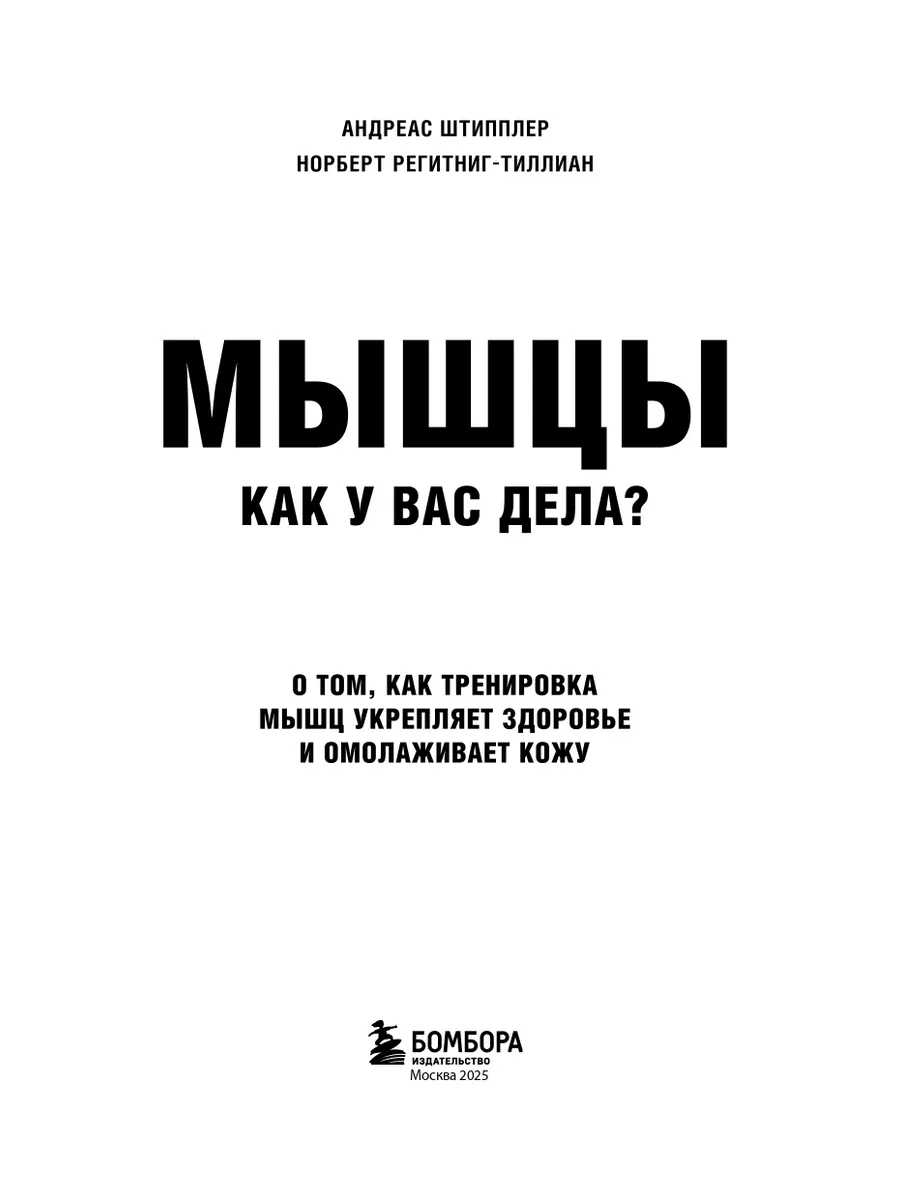 АНДРЕАС ШТИППЛЕР
НОРБЕРТ РЕГИТНИГ-ТИЛЛИАН

МЫШЦЫ
КАК У ВАС ДЕЛА?

О ТОМ, КАК ТРЕНИРОВКА МЫШЦ УКРЕПЛЯЕТ ЗДОРОВЬЕ И ОМОЛАЖИВАЕТ КОЖУ

БОМБОРА
ИЗДАТЕЛЬСТВО
Москва 2025